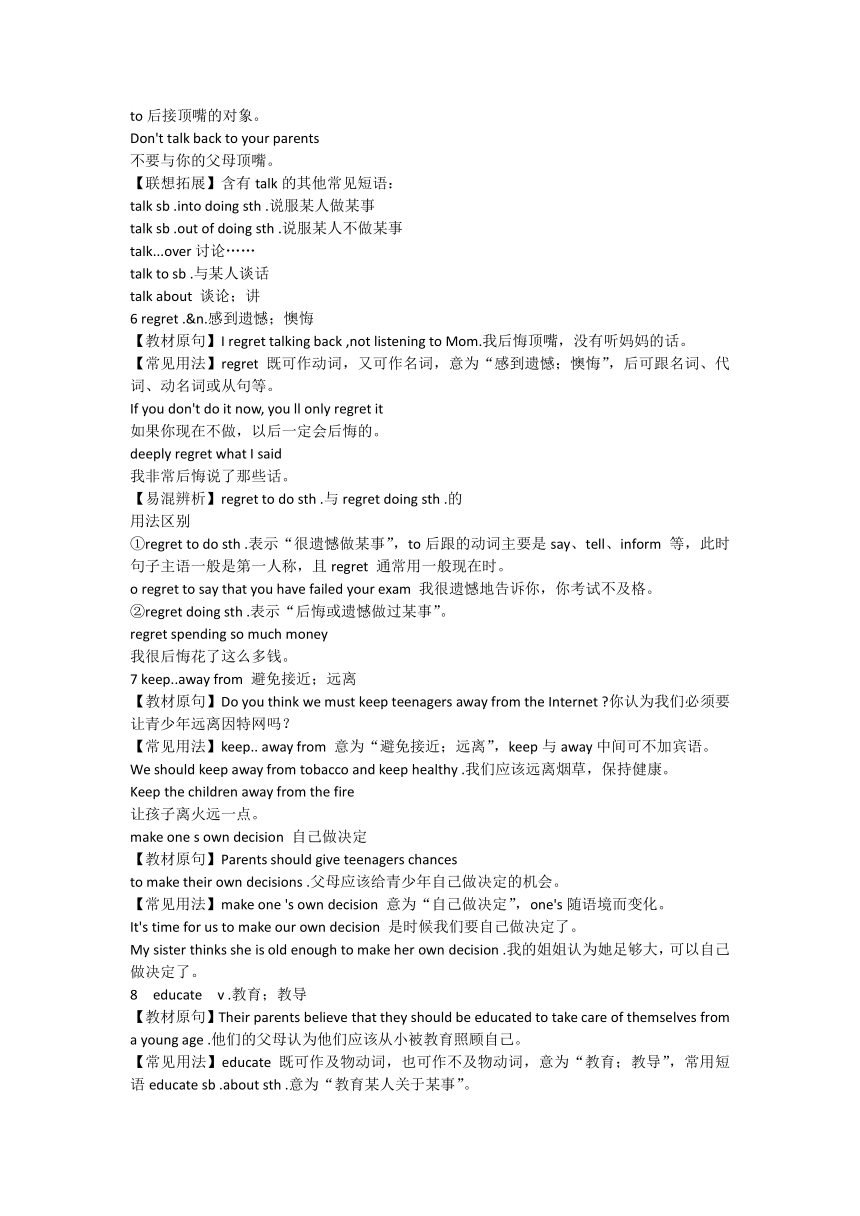 to 后接顶嘴的对象。
Don't talk back to your parents
不要与你的父母顶嘴。
【联想拓展】含有 talk 的其他常见短语：
talk sb .into doing sth .说服某人做某事
talk sb .out of doing sth .说服某人不做某事
talk...over 讨论……
talk to sb .与某人谈话
talk about 谈论；讲
6 regret .&n.感到遗憾；懊悔
【教材原句】I regret talking back ,not listening to Mom.我后悔顶嘴，没有听妈妈的话。
【常见用法】regret 既可作动词，又可作名词，意为“感到遗憾；懊悔”，后可跟名词、代词、动名词或从句等。
If you don't do it now, you ll only regret it
如果你现在不做，以后一定会后悔的。
deeply regret what I said
我非常后悔说了那些话。
【易混辨析】regret to do sth .与 regret doing sth .的
用法区别
①regret to do sth .表示“很遗憾做某事”，to 后跟的动词主要是 say、tell、inform 等，此时句子主语一般是第一人称，且 regret 通常用一般现在时。
o regret to say that you have failed your exam 我很遗憾地告诉你，你考试不及格。
②regret doing sth .表示“后悔或遗憾做过某事”。
regret spending so much money
我很后悔花了这么多钱。
7 keep..away from 避免接近；远离
【教材原句】Do you think we must keep teenagers away from the Internet ?你认为我们必须要让青少年远离因特网吗？
【常见用法】keep.. away from 意为“避免接近；远离”，keep 与 away 中间可不加宾语。
We should keep away from tobacco and keep healthy .我们应该远离烟草，保持健康。
Keep the children away from the fire
让孩子离火远一点。
make one s own decision 自己做决定
【教材原句】Parents should give teenagers chances
to make their own decisions .父母应该给青少年自己做决定的机会。
【常见用法】make one 's own decision 意为“自己做决定”，one's 随语境而变化。
It's time for us to make our own decision 是时候我们要自己做决定了。
My sister thinks she is old enough to make her own decision .我的姐姐认为她足够大，可以自己做决定了。
8 educate v .教育；教导
【教材原句】Their parents believe that they should be educated to take care of themselves from a young age .他们的父母认为他们应该从小被教育照顾自己。
【常见用法】educate 既可作及物动词，也可作不及物动词，意为“教育；教导”，常用短语 educate sb .about sth .意为“教育某人关于某事”。